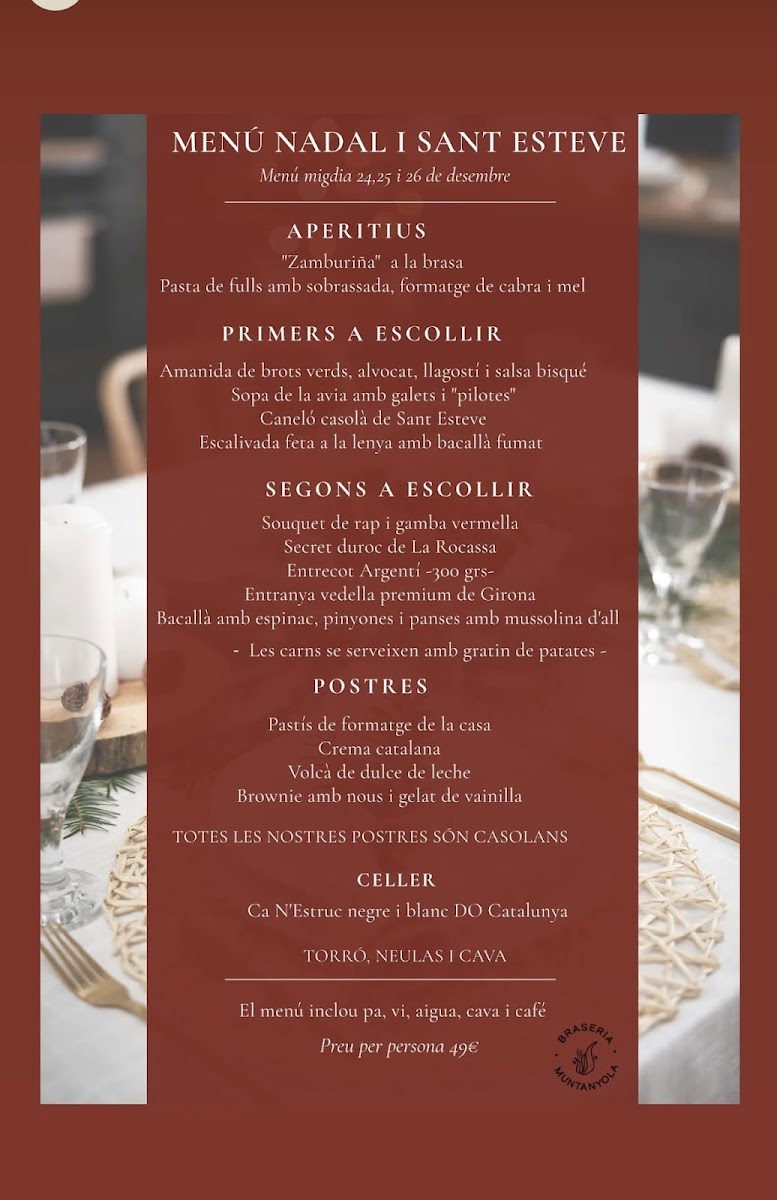 MENÚ NADAL I SANT ESTEVE
Menú migdia 24,25 i 26 de desembre

APERITIUS
"Zamburiña" a la brasa
Pasta de fulls amb sobrassada, formatge de cabra i mel

PRIMERS A ESCOLLIR
Amanida de brots verds, alvocat, llagostí i salsa bisqué
Sopa de la avia amb galets i "pilotes"
Caneló casolà de Sant Esteve
Escalivada feta a la lenya amb bacallà fumat

SEGONS A ESCOLLIR
Souquet de rap i gamba vermella
Secret duroc de La Rocassa
Entrecot Argentí -300 grs-
Entranya vedella premium de Girona
Bacallà amb espinac, pinyones i panses amb mussolina d'all
- Les carns se serveixen amb gratin de patates -

POSTRES
Pastís de formatge de la casa
Crema catalana
Volcà de dulce de leche
Brownie amb nous i gelat de vainilla

TOTES LES NOSTRES POSTRES SÓN CASOLANS

CELLER
Ca N'Estruc negre i blanc DO Catalunya

TORRÓ, NEULAS I CAVA

El menú inclou pa, vi, aigua, cava i café
Preu per persona 49€

BRASERIA MUNTANYOLA